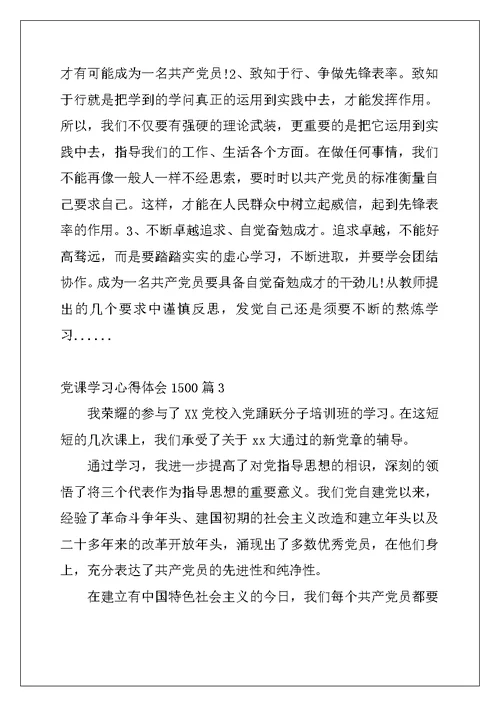 才有可能成为一名共产党员!2、致知于行、争做先锋表率。致知于行就是把学到的学问真正的运用到实践中去，才能发挥作用。所以，我们不仅要有强硬的理论武装，更重要的是把它运用到实践中去，指导我们的工作、生活各个方面。在做任何事情，我们不能再像一般人一样不经思索，要时时以共产党员的标准衡量自己要求自己。这样，才能在人民群众中树立起威信，起到先锋表率的作用。3、不断卓越追求、自觉奋勉成才。追求卓越，不能好高骛远，而是要踏踏实实的虚心学习，不断进取，并要学会团结协作。成为一名共产党员要具备自觉奋勉成才的干劲儿!从教师提出的几个要求中谨慎反思，发觉自己还是须要不断的熬炼学习......

党课学习心得体会 1500 篇 3

我荣耀的参与了 XX 党校入党踊跃分子培训班的学习。在这短短的几次课上，我们承受了关于 xx 大通过的新党章的辅导。

通过学习，我进一步提高了对党指导思想的相识，深刻的领悟了将三个代表作为指导思想的重要意义。我们党自建党以来，经验了革命斗争年头、建国初期的社会主义改造和建立年头以及二十多年来的改革开放年头，涌现出了多数优秀党员，在他们身上，充分表达了共产党员的先进性和纯净性。

在建立有中国特色社会主义的今日，我们每个共产党员都要